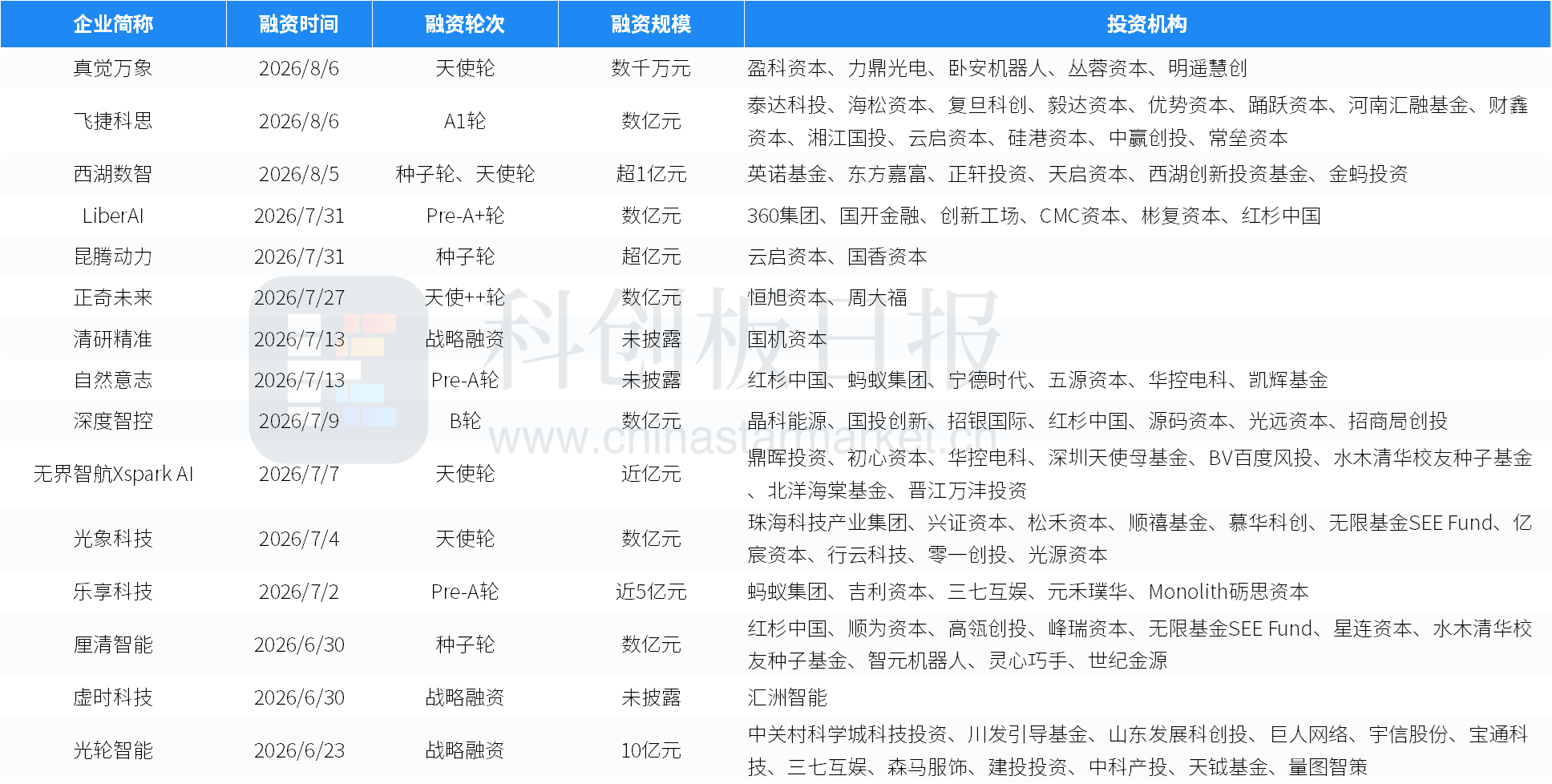 | 企业简称 | 融资时间 | 融资轮次 | 融资规模 | 投资机构 |
|---|---|---|---|---|
| 真觉万象 | 2026/8/6 | 天使轮 | 数千万元 | 盈科资本、力鼎光电、卧安机器人、丛蓉资本、明遥慧创 |
| 飞捷科思 | 2026/8/6 | A1轮 | 数亿元 | 泰达科投、海松资本、复旦科创、毅达资本、优势资本、踊跃资本、河南汇融基金、财鑫资本、湘江国投、云启资本、硅港资本、中赢创投、常垒资本 |
| 西湖数智 | 2026/8/5 | 种子轮、天使轮 | 超1亿元 | 英诺基金、东方嘉富、正轩投资、天启资本、西湖创新投资基金、金蚂投资 |
| LiberAI | 2026/7/31 | Pre-A+轮 | 数亿元 | 360集团、国开金融、创新工场、CMC资本、彬复资本、红杉中国 |
| 昆腾动力 | 2026/7/31 | 种子轮 | 超亿元 | 云启资本、国香资本 |
| 正奇未来 | 2026/7/27 | 天使++轮 | 数亿元 | 恒旭资本、周大福 |
| 清研精准 | 2026/7/13 | 战略融资 | 未披露 | 国机资本 |
| 自然意志 | 2026/7/13 | Pre-A轮 | 未披露 | 红杉中国、蚂蚁集团、宁德时代、五源资本、华控电科、凯辉基金 |
| 深度智控 | 2026/7/9 | B轮 | 数亿元 | 晶科能源、国投创新、招银国际、红杉中国、源码资本、光远资本、招商局创投 |
| 无界智航Xspark AI | 2026/7/7 | 天使轮 | 近亿元 | 鼎晖投资、初心资本、华控电科、深圳天使母基金、BV百度风投、水木清华校友种子基金、北洋海棠基金、晋江万沣投资 |
| 光象科技 | 2026/7/4 | 天使轮 | 数亿元 | 珠海科技产业集团、兴证资本、松禾资本、顺禧基金、慕华科创、无限基金SEE Fund、亿宸资本、行云科技、零一创投、光源资本 |
| 乐享科技 | 2026/7/2 | Pre-A轮 | 近5亿元 | 蚂蚁集团、吉利资本、三七互娱、元禾璞华、Monolith砺思资本 |
| 厘清智能 | 2026/6/30 | 种子轮 | 数亿元 | 红杉中国、顺为资本、高瓴创投、峰瑞资本、无限基金SEE Fund、星连资本、水木清华校友种子基金、智元机器人、灵心巧手、世纪金源 |
| 虚时科技 | 2026/6/30 | 战略融资 | 未披露 | 汇洲智能 |
| 光轮智能 | 2026/6/23 | 战略融资 | 10亿元 | 中关村科学城科技投资、川发引导基金、山东发展科创投、巨人网络、宇信股份、宝通科技、三七互娱、森马服饰、建投投资、中科产投、天钺基金、量图智策 |

科创板日报
www.chinastarmarket.cn